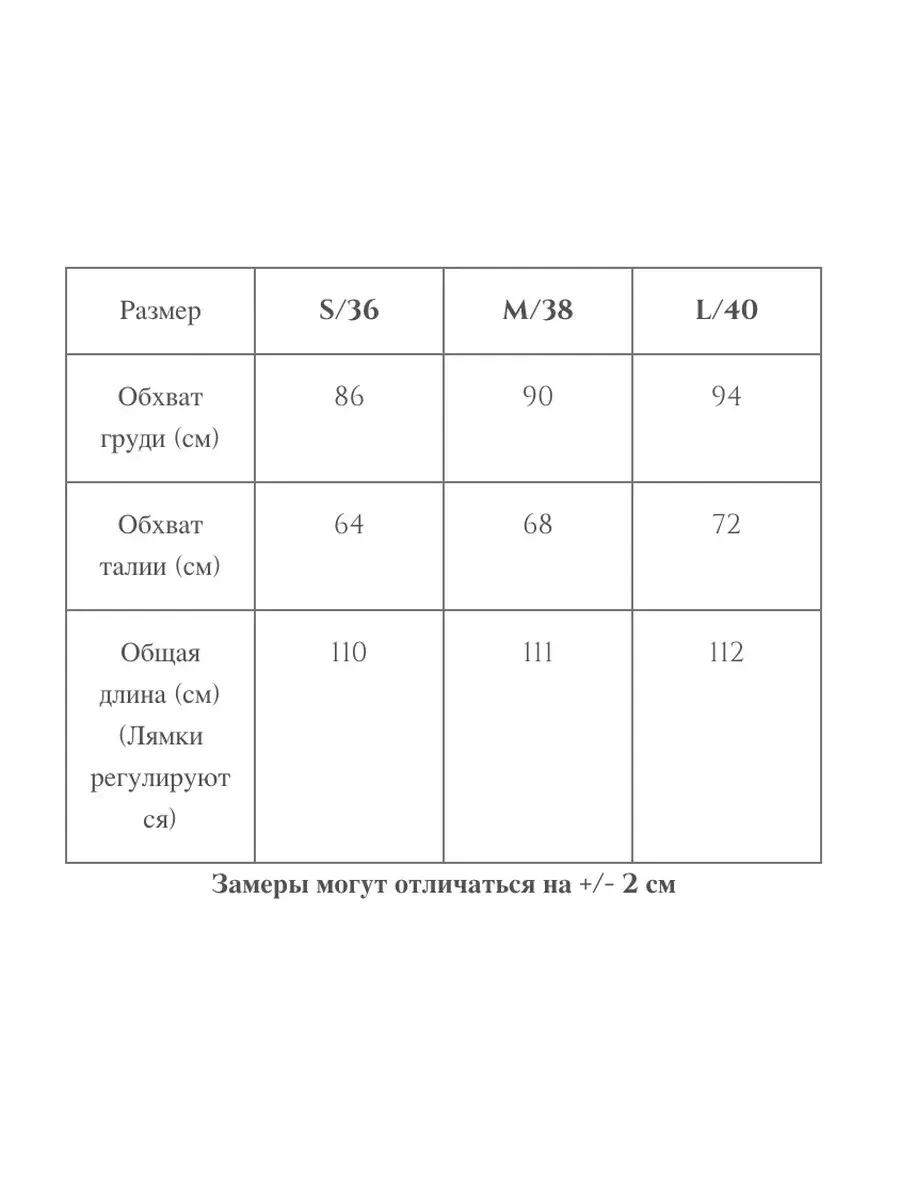 | Размер | S/36 | M/38 | L/40 |
|---|---|---|---|
| Обхват груди (см) | 86 | 90 | 94 |
| Обхват талии (см) | 64 | 68 | 72 |
| Общая длина (см) (Лямки регулируются) | 110 | 111 | 112 |

Замеры могут отличаться на +/- 2 см